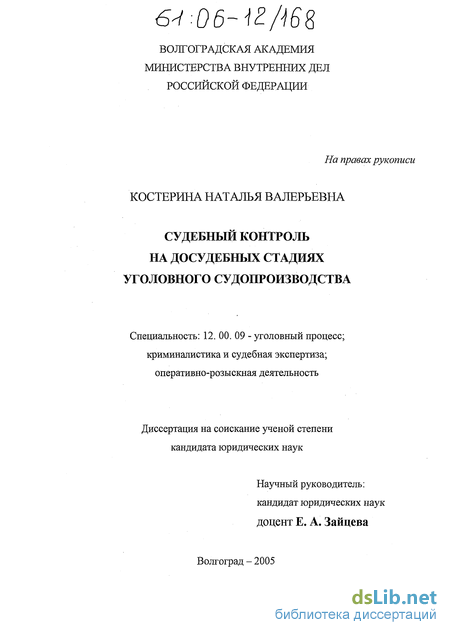 61:06-12/168

ВОЛГОГРАДСКАЯ АКАДЕМИЯ
МИНИСТЕРСТВА ВНУТРЕННИХ ДЕЛ
РОССИЙСКОЙ ФЕДЕРАЦИИ

На правах рукописи

КОСТЕРИНА НАТАЛЬЯ ВАЛЕРЬЕВНА

СУДЕБНЫЙ КОНТРОЛЬ
НА ДОСУДЕБНЫХ СТАДИЯХ
УГОЛОВНОГО СУДОПРОИЗВОДСТВА

Специальность: 12. 00. 09 - уголовный процесс;
криминалистика и судебная экспертиза;
оперативно-розыскная деятельность

Диссертация на соискание ученой степени
кандидата юридических наук

Научный руководитель:
кандидат юридических наук
доцент Е. А. Зайцева

Волгоград – 2005

dsLib.net
библиотека диссертаций